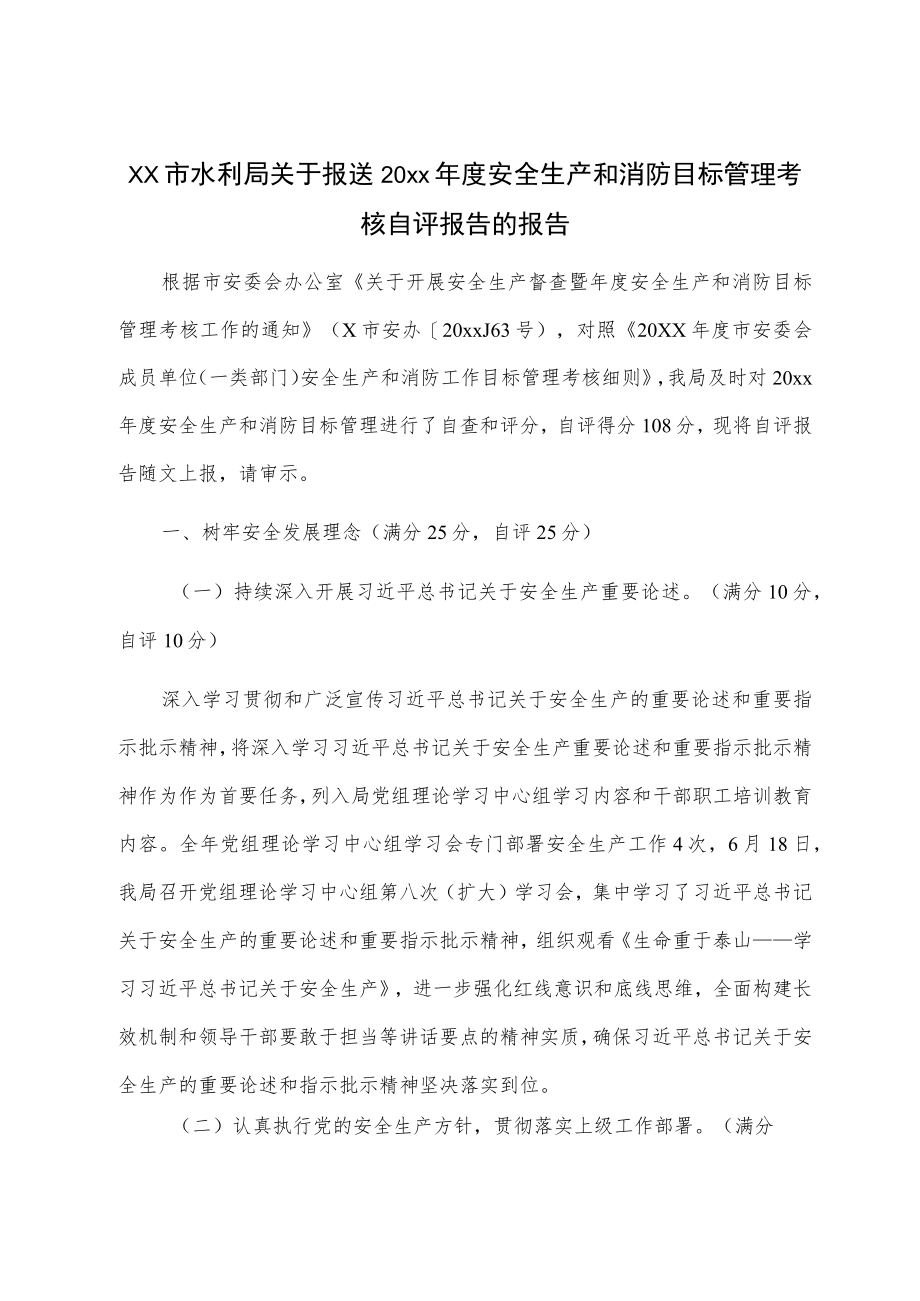 XX市水利局关于报送20xx年度安全生产和消防目标管理考核自评报告的报告

根据市安委会办公室《关于开展安全生产督查暨年度安全生产和消防目标管理考核工作的通知》（X市安办〔20xxJ63号），对照《20XX年度市安委会成员单位（一类部门）安全生产和消防工作目标管理考核细则》，我局及时对20xx年度安全生产和消防目标管理进行了自查和评分，自评得分108分，现将自评报告随文上报，请审示。

一、树牢安全发展理念（满分25分，自评25分）

（一）持续深入开展习近平总书记关于安全生产重要论述。（满分10分，自评10分）

深入学习贯彻和广泛宣传习近平总书记关于安全生产的重要论述和重要指示批示精神，将深入学习习近平总书记关于安全生产重要论述和重要指示批示精神作为作为首要任务，列入局党组理论学习中心组学习内容和干部职工培训教育内容。全年党组理论学习中心组学习会专门部署安全生产工作4次，6月18日，我局召开党组理论学习中心组第八次（扩大）学习会，集中学习了习近平总书记关于安全生产的重要论述和重要指示批示精神，组织观看《生命重于泰山——学习习近平总书记关于安全生产》，进一步强化红线意识和底线思维，全面构建长效机制和领导干部要敢于担当等讲话要点的精神实质，确保习近平总书记关于安全生产的重要论述和指示批示精神坚决落实到位。

（二）认真执行党的安全生产方针，贯彻落实上级工作部署。（满分